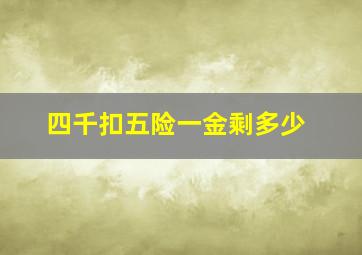 四千扣五险一金剩多少